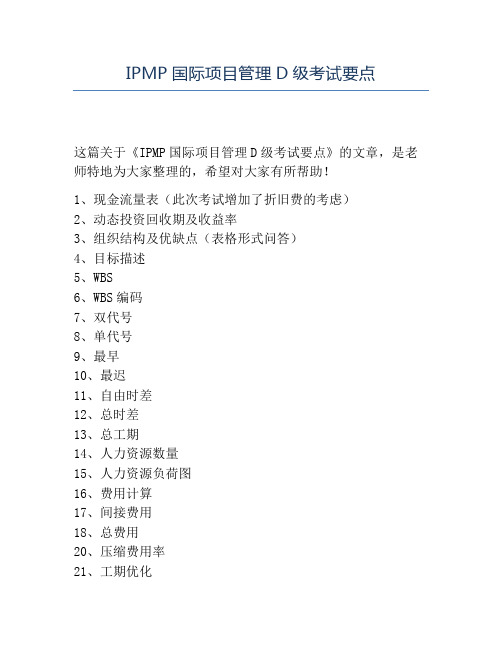 IPMP 国际项目管理 D 级考试要点

这篇关于《IPMP 国际项目管理 D 级考试要点》的文章，是老师特地为大家整理的，希望对大家有所帮助！

1、现金流量表（此次考试增加了折旧费的考虑）
2、动态投资回收期及收益率
3、组织结构及优缺点（表格形式问答）
4、目标描述
5、WBS
6、WBS 编码
7、双代号
8、单代号
9、最早
10、最迟
11、自由时差
12、总时差
13、总工期
14、人力资源数量
15、人力资源负荷图
16、费用计算
17、间接费用
18、总费用
20、压缩费用率
21、工期优化